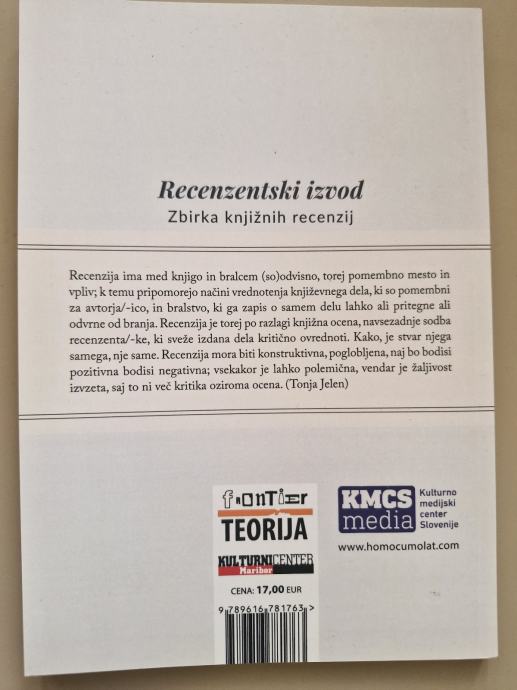 Recenzentski izvod

Zbirka knjižnih recenzij

Recenzija ima med knjigo in bralcem (so)odvisno, torej pomembno mesto in vpliv; k temu pripomorejo načini vrednotenja književnega dela, ki so pomembni za avtorja/-ico, in bralstvo, ki ga zapis o samem delu lahko ali pritegne ali odvrne od branja. Recenzija je torej po razlagi knjižna ocena, navsezadnje sodba recenzenta/-ke, ki sveže izdana dela kritično ovrednoti. Kako, je stvar njega samega, nje same. Recenzija mora biti konstruktivna, poglobljena, naj bo bodisi pozitivna bodisi negativna; vsekakor je lahko polemična, vendar je žaljivost izvzeta, saj to ni več kritika oziroma ocena. (Tonja Jelen)

frontier
TEORIJA

KULTURNI CENTER
Maribor

CENA: 17,00 EUR

9 789616 781763 >

KMCS media
Kulturno medijski center Slovenije

www.homocumolat.com